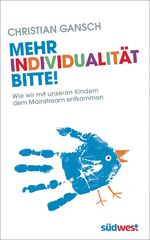 CHRISTIAN GANSCH

MEHR INDIVIDUALITÄT BITTE!

Wie wir mit unseren Kindern dem Mainstream entkommen

südwest